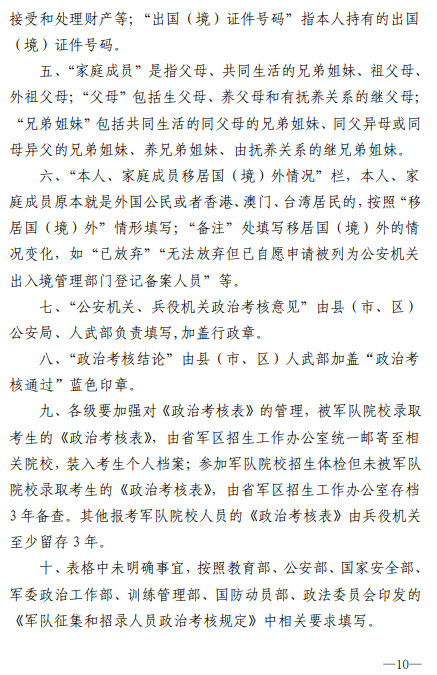 接受和处理财产等；“出国（境）证件号码”指本人持有的出国（境）证件号码。

五、“家庭成员”是指父母、共同生活的兄弟姐妹、祖父母、外祖父母；“父母”包括生父母、养父母和有抚养关系的继父母；“兄弟姐妹”包括共同生活的同父母的兄弟姐妹、同父异母或同母异父的兄弟姐妹、养兄弟姐妹、由抚养关系的继兄弟姐妹。

六、“本人、家庭成员移居国（境）外情况”栏，本人、家庭成员原本就是外国公民或者香港、澳门、台湾居民的，按照“移居国（境）外”情形填写；“备注”处填写移居国（境）外的情况变化，如“已放弃”“无法放弃但已自愿申请被列为公安机关出入境管理部门登记备案人员”等。

七、“公安机关、兵役机关政治考核意见”由县（市、区）公安局、人武部负责填写，加盖行政章。

八、“政治考核结论”由县（市、区）人武部加盖“政治考核通过”蓝色印章。

九、各级要加强对《政治考核表》的管理，被军队院校录取考生的《政治考核表》，由省军区招生工作办公室统一邮寄至相关院校，装入考生个人档案；参加军队院校招生体检但未被军队院校录取考生的《政治考核表》，由省军区招生工作办公室存档3年备查。其他报考军队院校人员的《政治考核表》由兵役机关至少留存3年。

十、表格中未明确事宜，按照教育部、公安部、国家安全部、军委政治工作部、训练管理部、国防动员部、政法委员会印发的《军队征集和招录人员政治考核规定》中相关要求填写。

—10—